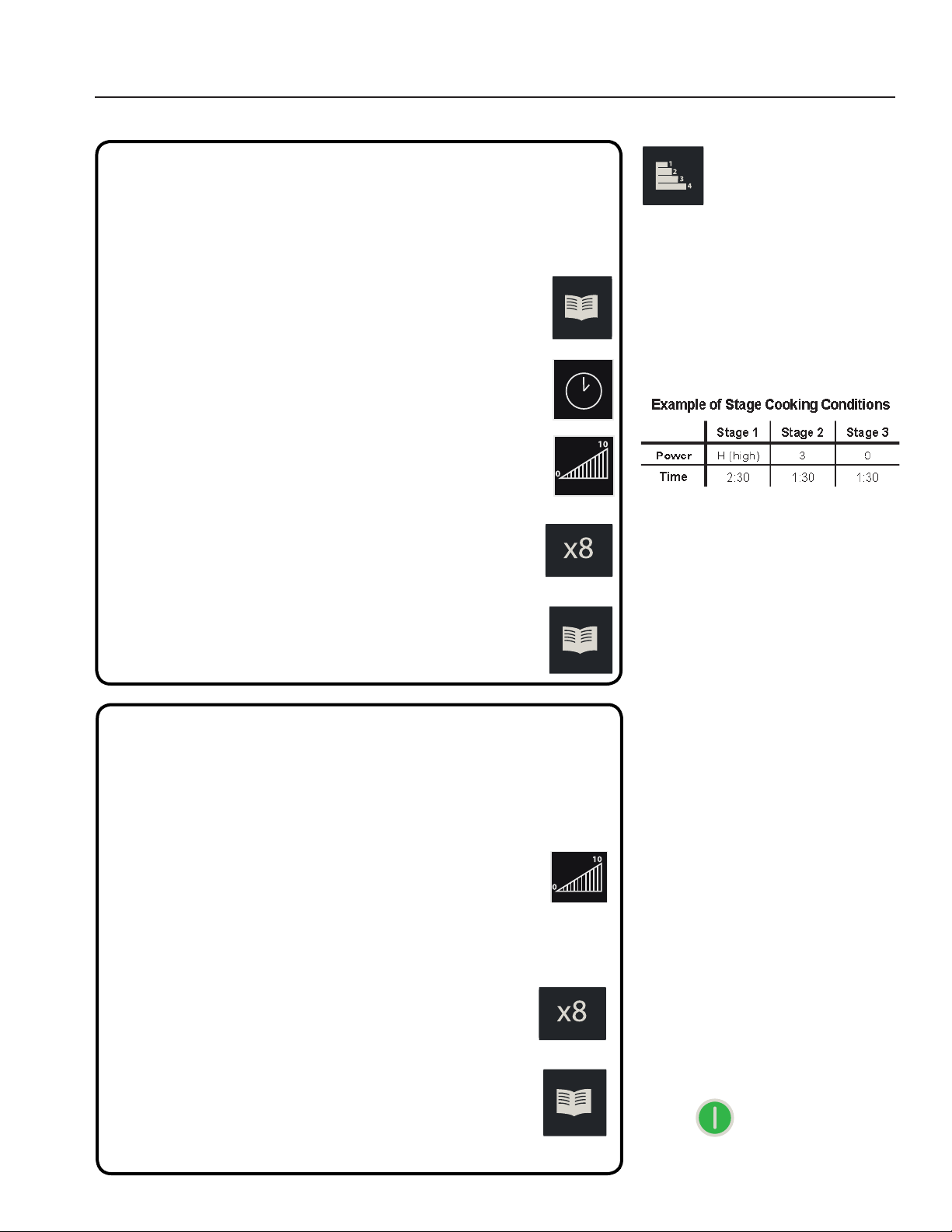 1
2
3
4

10
0

x8

Example of Stage Cooking Conditions

| | Stage 1 | Stage 2 | Stage 3 |
|---|---|---|---|
| Power | H (high) | 3 | 0 |
| Time | 2:30 | 1:30 | 1:30 |

10
0

x8